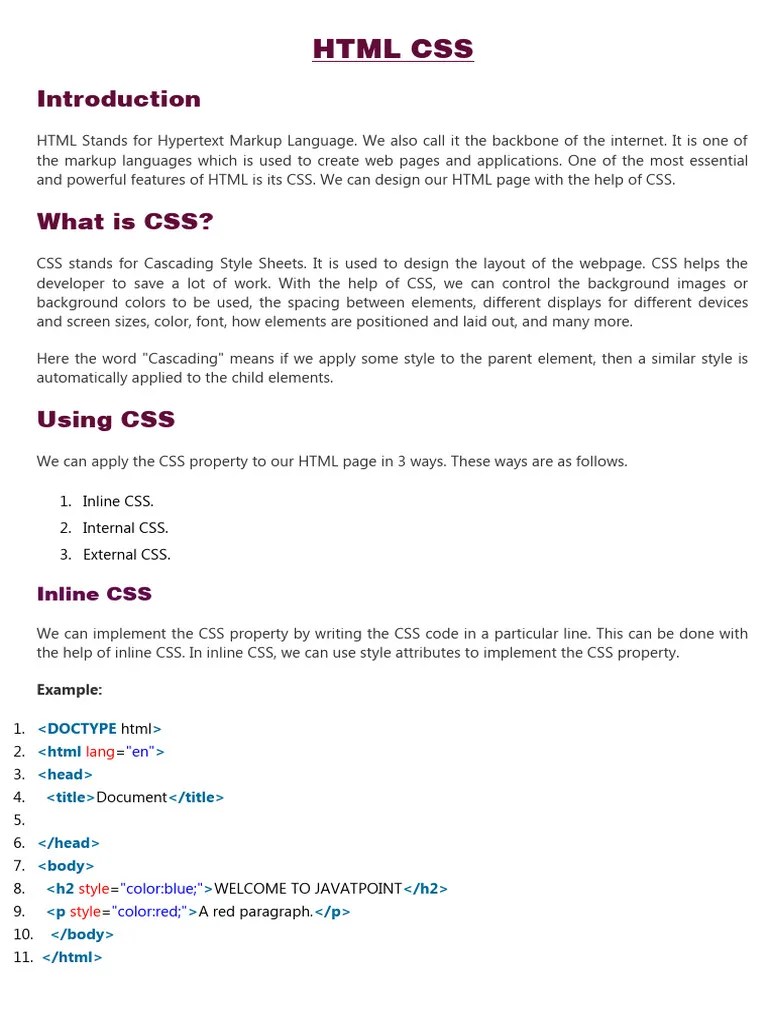 HTML CSS

Introduction

HTML Stands for Hypertext Markup Language. We also call it the backbone of the internet. It is one of the markup languages which is used to create web pages and applications. One of the most essential and powerful features of HTML is its CSS. We can design our HTML page with the help of CSS.

What is CSS?

CSS stands for Cascading Style Sheets. It is used to design the layout of the webpage. CSS helps the developer to save a lot of work. With the help of CSS, we can control the background images or background colors to be used, the spacing between elements, different displays for different devices and screen sizes, color, font, how elements are positioned and laid out, and many more.

Here the word "Cascading" means if we apply some style to the parent element, then a similar style is automatically applied to the child elements.

Using CSS

We can apply the CSS property to our HTML page in 3 ways. These ways are as follows.

1. Inline CSS.
2. Internal CSS.
3. External CSS.

Inline CSS

We can implement the CSS property by writing the CSS code in a particular line. This can be done with the help of inline CSS. In inline CSS, we can use style attributes to implement the CSS property.

Example:

1. <DOCTYPE html>
2. <html lang="en">
3. <head>
4. <title>Document</title>
5.
6. </head>
7. <body>
8. <h2 style="color:blue;">WELCOME TO JAVATPOINT</h2>
9. <p style="color:red;">A red paragraph.</p>
10. </body>
11. </html>